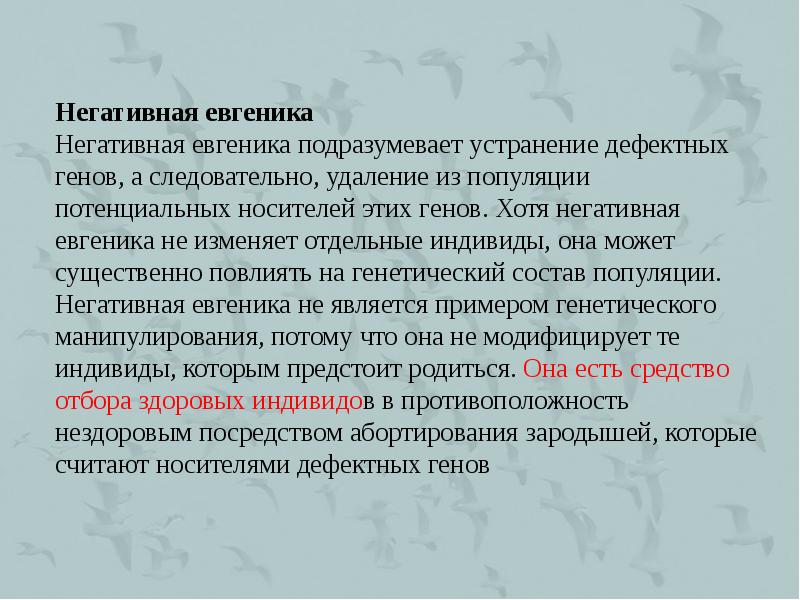 Негативная евгеника
Негативная евгеника подразумевает устранение дефектных генов, а следовательно, удаление из популяции потенциальных носителей этих генов. Хотя негативная евгеника не изменяет отдельные индивиды, она может существенно повлиять на генетический состав популяции. Негативная евгеника не является примером генетического манипулирования, потому что она не модифицирует те индивиды, которым предстоит родиться. Она есть средство отбора здоровых индивидов в противоположность нездоровым посредством абортирования зародышей, которые считают носителями дефектных генов